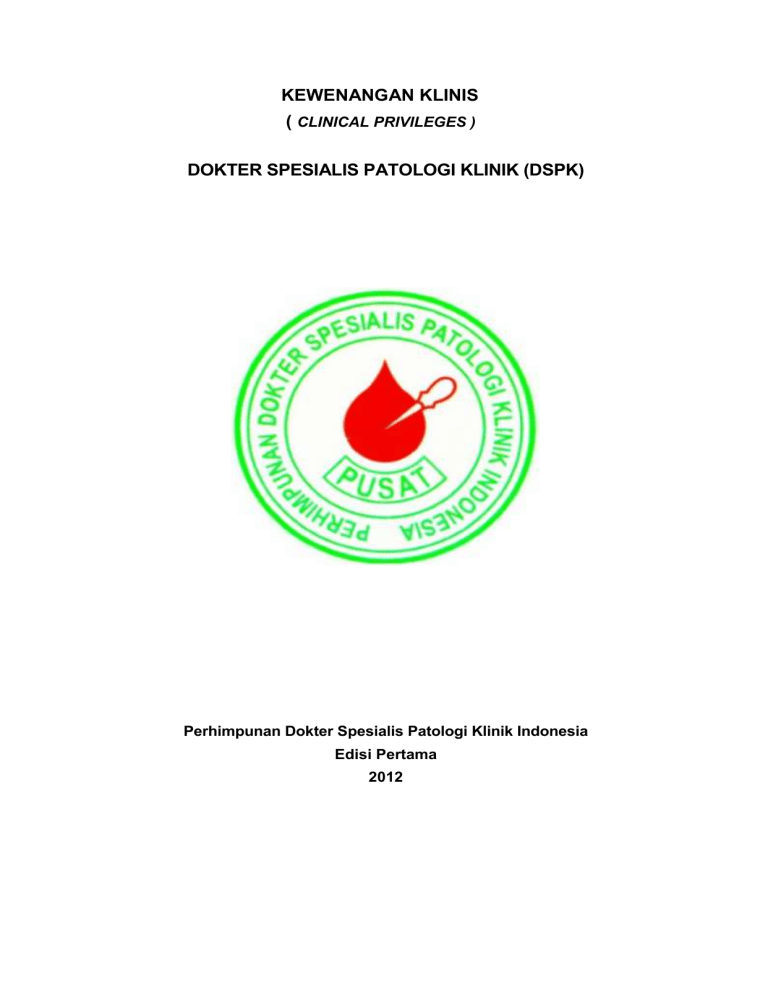 KEWENANGAN KLINIS
( CLINICAL PRIVILEGES )

DOKTER SPESIALIS PATOLOGI KLINIK (DSPK)

PERHIMPUNAN DOKTER SPESIALIS PATOLOGI KLINIK INDONESIA

PUSAT

Perhimpunan Dokter Spesialis Patologi Klinik Indonesia
Edisi Pertama
2012